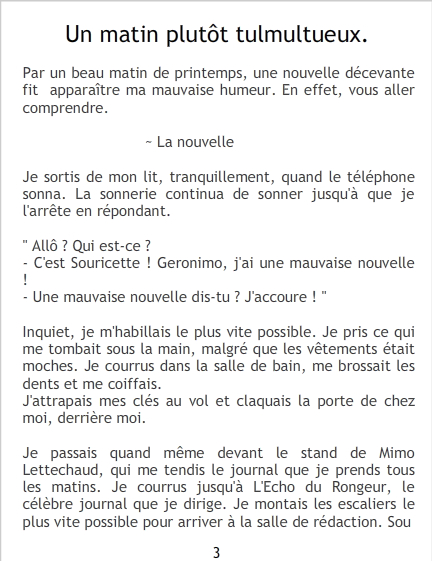 Un matin plutôt tulmultueux.

Par un beau matin de printemps, une nouvelle décevante fit apparaître ma mauvaise humeur. En effet, vous aller comprendre.

~ La nouvelle

Je sortis de mon lit, tranquillement, quand le téléphone sonna. La sonnerie continua de sonner jusqu'à que je l'arrête en répondant.

" Allô ? Qui est-ce ?
- C'est Souricette ! Geronimo, j'ai une mauvaise nouvelle !
- Une mauvaise nouvelle dis-tu ? J'accoure ! "

Inquiet, je m'habillais le plus vite possible. Je pris ce qui me tombait sous la main, malgré que les vêtements était moches. Je courrus dans la salle de bain, me brossait les dents et me coiffais.
J'attrapais mes clés au vol et claquais la porte de chez moi, derrière moi.

Je passais quand même devant le stand de Mimo Lettechaud, qui me tendis le journal que je prends tous les matins. Je courrus jusqu'à L'Echo du Rongeur, le célèbre journal que je dirige. Je montais les escaliers le plus vite possible pour arriver à la salle de rédaction. Sou

3